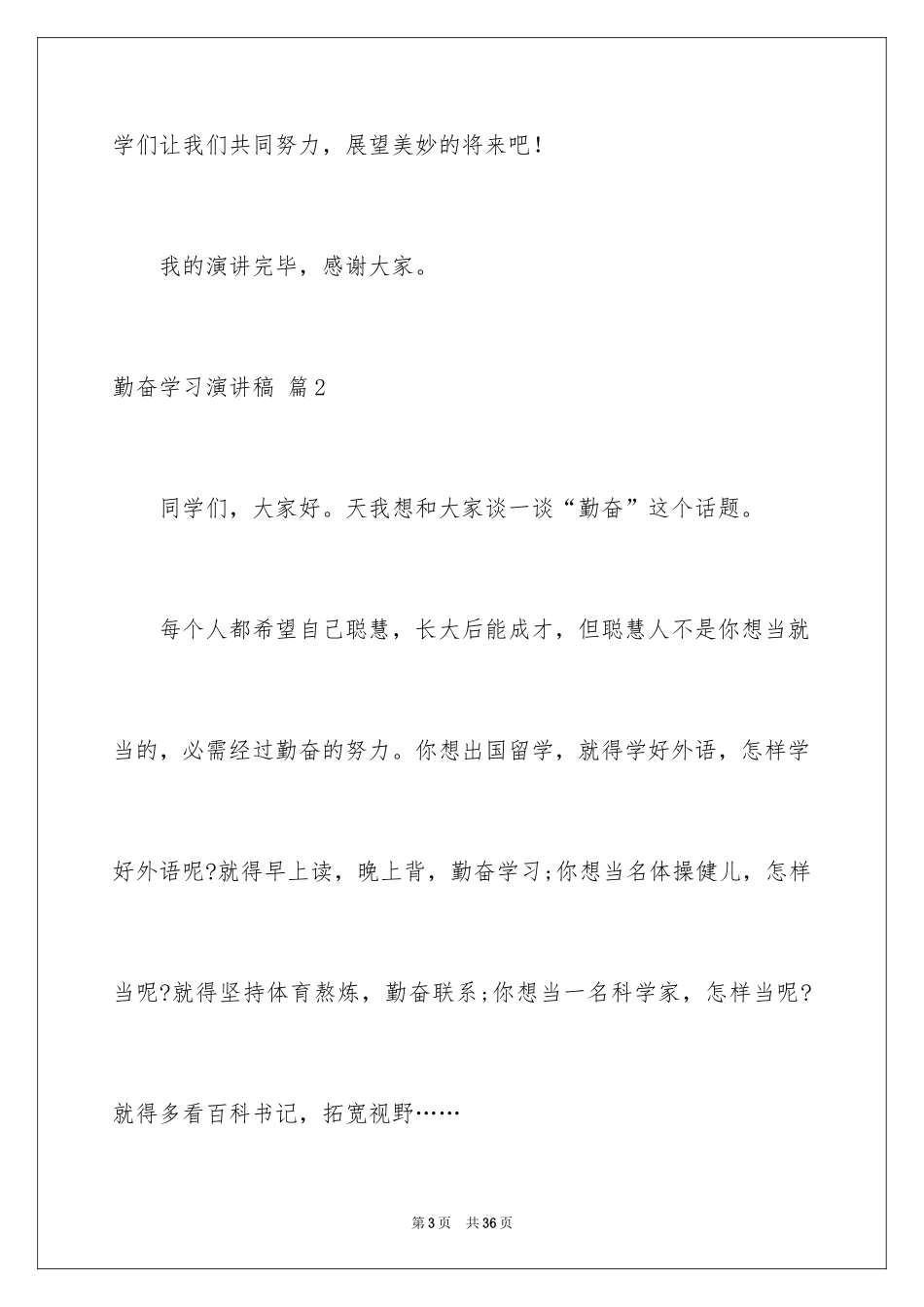 学们让我们共同努力，展望美妙的将来吧！

我的演讲完毕，感谢大家。

勤奋学习演讲稿 篇2

同学们，大家好。天我想和大家谈一谈“勤奋”这个话题。

每个人都希望自己聪慧，长大后能成才，但聪慧人不是你想当就当的，必需经过勤奋的努力。你想出国留学，就得学好外语，怎样学好外语呢?就得早上读，晚上背，勤奋学习;你想当名体操健儿，怎样当呢?就得坚持体育熬炼，勤奋联系;你想当一名科学家，怎样当呢?就得多看百科书记，拓宽视野……

第3页 共36页